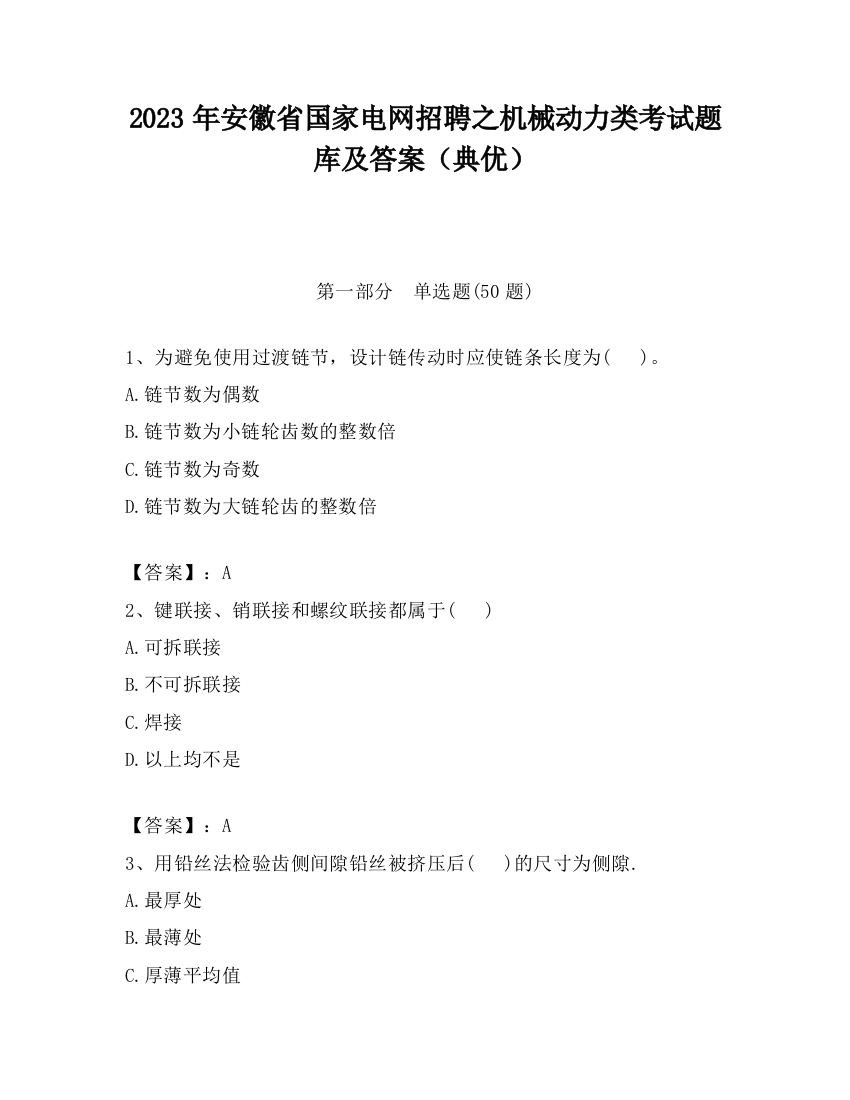 2023 年安徽省国家电网招聘之机械动力类考试题库及答案（典优）

第一部分　单选题(50 题)

1、为避免使用过渡链节，设计链传动时应使链条长度为(　　)。

A.链节数为偶数

B.链节数为小链轮齿数的整数倍

C.链节数为奇数

D.链节数为大链轮齿的整数倍

【答案】：A

2、键联接、销联接和螺纹联接都属于(　　)

A.可拆联接

B.不可拆联接

C.焊接

D.以上均不是

【答案】：A

3、用铅丝法检验齿侧间隙铅丝被挤压后(　　)的尺寸为侧隙.

A.最厚处

B.最薄处

C.厚薄平均值